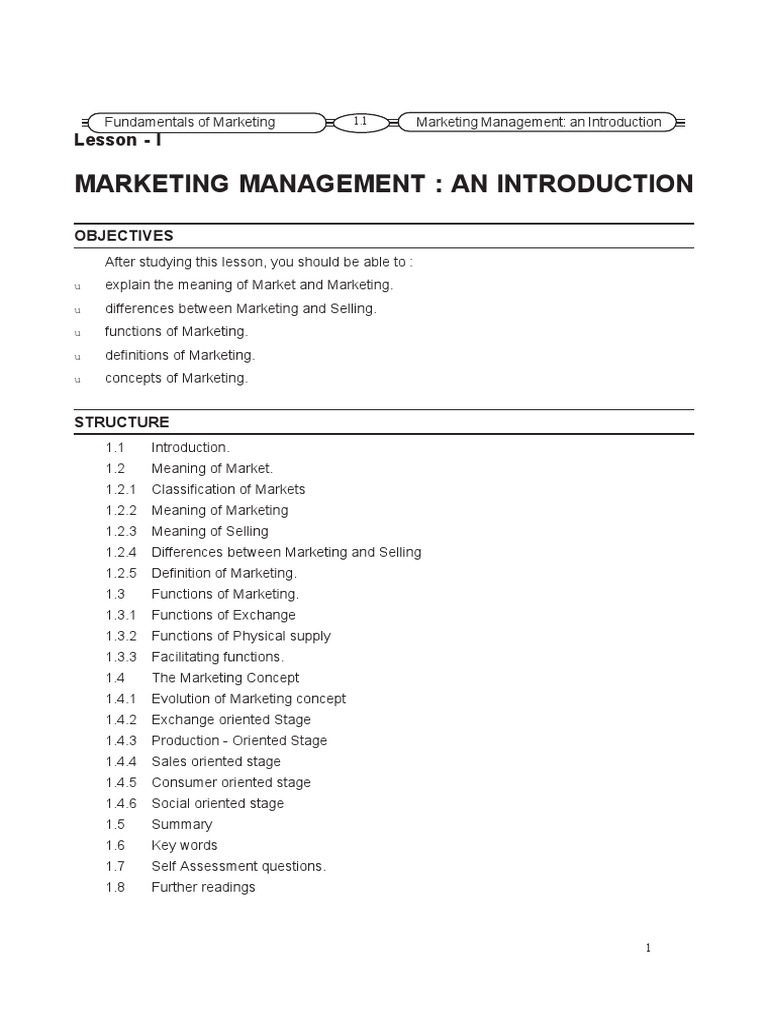 Fundamentals of Marketing 1.1 Marketing Management: an Introduction

Lesson - I

MARKETING MANAGEMENT : AN INTRODUCTION

OBJECTIVES

After studying this lesson, you should be able to :

u explain the meaning of Market and Marketing.

u differences between Marketing and Selling.

u functions of Marketing.

u definitions of Marketing.

u concepts of Marketing.

STRUCTURE

1.1 Introduction.
1.2 Meaning of Market.
1.2.1 Classification of Markets
1.2.2 Meaning of Marketing
1.2.3 Meaning of Selling
1.2.4 Differences between Marketing and Selling
1.2.5 Definition of Marketing.
1.3 Functions of Marketing.
1.3.1 Functions of Exchange
1.3.2 Functions of Physical supply
1.3.3 Facilitating functions.
1.4 The Marketing Concept
1.4.1 Evolution of Marketing concept
1.4.2 Exchange oriented Stage
1.4.3 Production - Oriented Stage
1.4.4 Sales oriented stage
1.4.5 Consumer oriented stage
1.4.6 Social oriented stage
1.5 Summary
1.6 Key words
1.7 Self Assessment questions.
1.8 Further readings

1